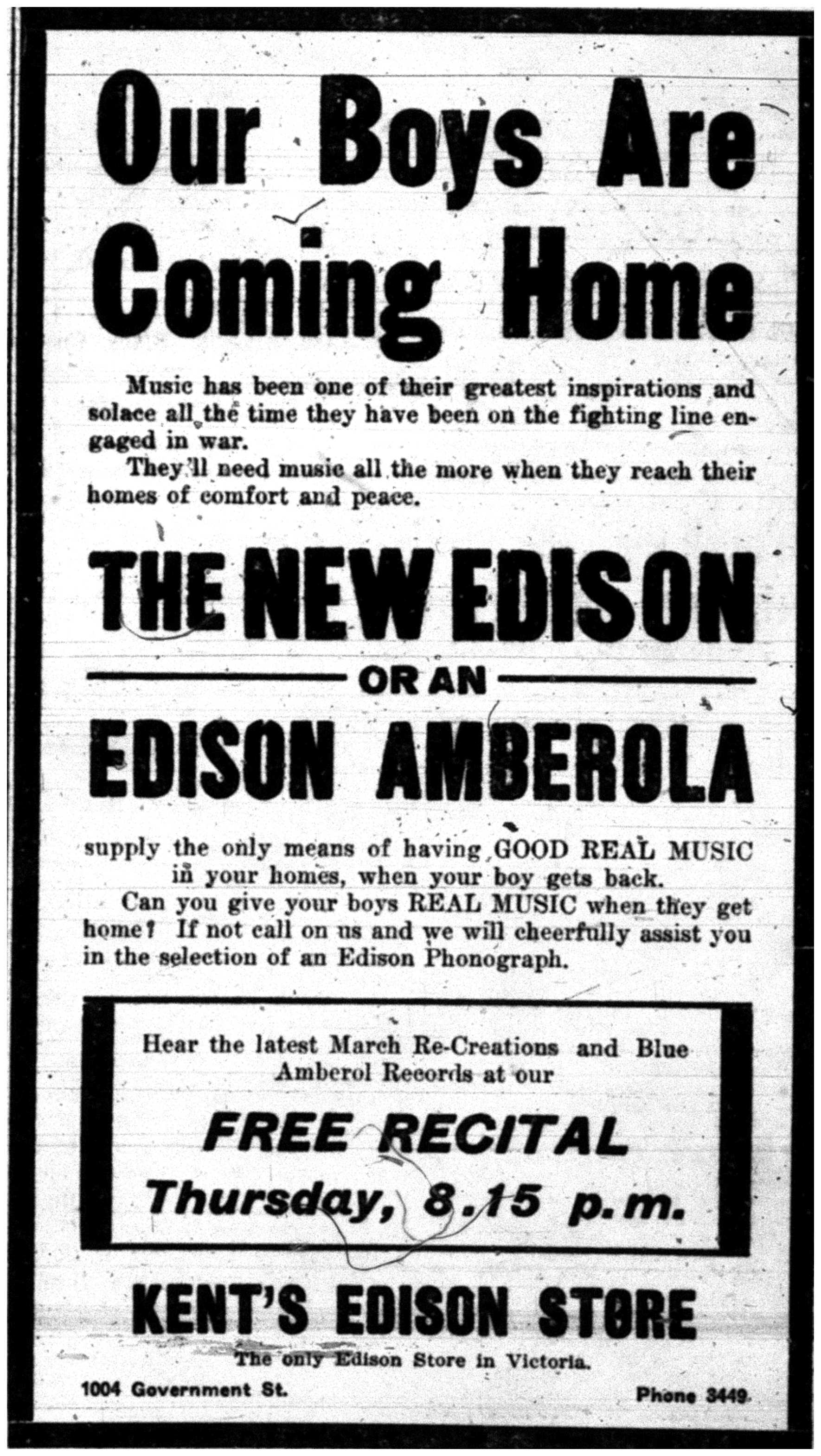 Our Boys Are Coming Home

Music has been one of their greatest inspirations and solace all the time they have been on the fighting line engaged in war.

They'll need music all the more when they reach their homes of comfort and peace.

THE NEW EDISON

OR AN

EDISON AMBEROLA

supply the only means of having GOOD REAL MUSIC in your homes, when your boy gets back.

Can you give your boys REAL MUSIC when they get home? If not call on us and we will cheerfully assist you in the selection of an Edison Phonograph.

Hear the latest March Re-Creations and Blue Amberol Records at our

FREE RECITAL

Thursday, 8.15 p.m.

KENT'S EDISON STORE

The only Edison Store in Victoria.

1004 Government St.

Phone 3449